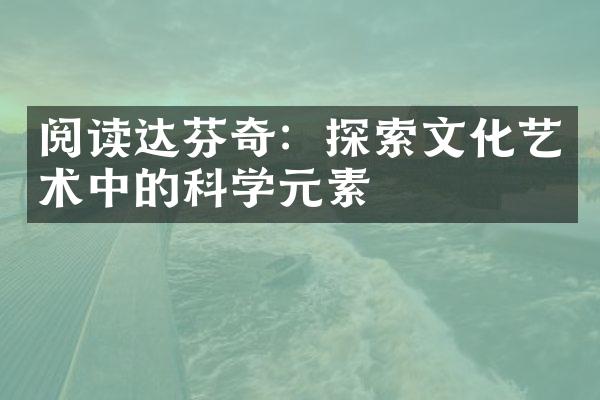 阅读达芬奇：探索文化艺术中的科学元素